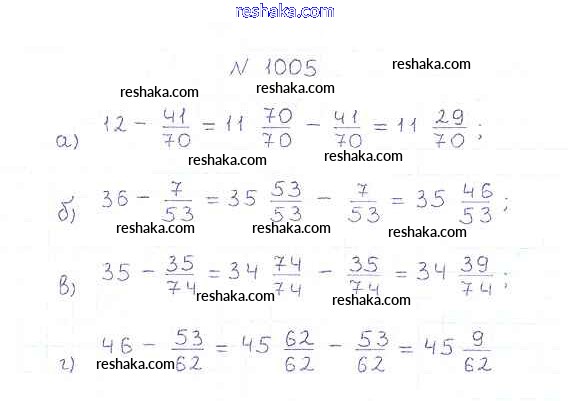 reshaka.com

N 1005

reshaka.com reshaka.com reshaka.com

а) $12 - \frac{41}{70} = 11\frac{70}{70} - \frac{41}{70} = 11\frac{29}{70}$;

reshaka.com reshaka.com

б) $36 - \frac{7}{53} = 35\frac{53}{53} - \frac{7}{53} = 35\frac{46}{53}$;

reshaka.com reshaka.com reshaka.com

в) $35 - \frac{35}{74} = 34\frac{74}{74} - \frac{35}{74} = 34\frac{39}{74}$;

reshaka.com reshaka.com

г) $46 - \frac{53}{62} = 45\frac{62}{62} - \frac{53}{62} = 45\frac{9}{62}$

reshaka.com